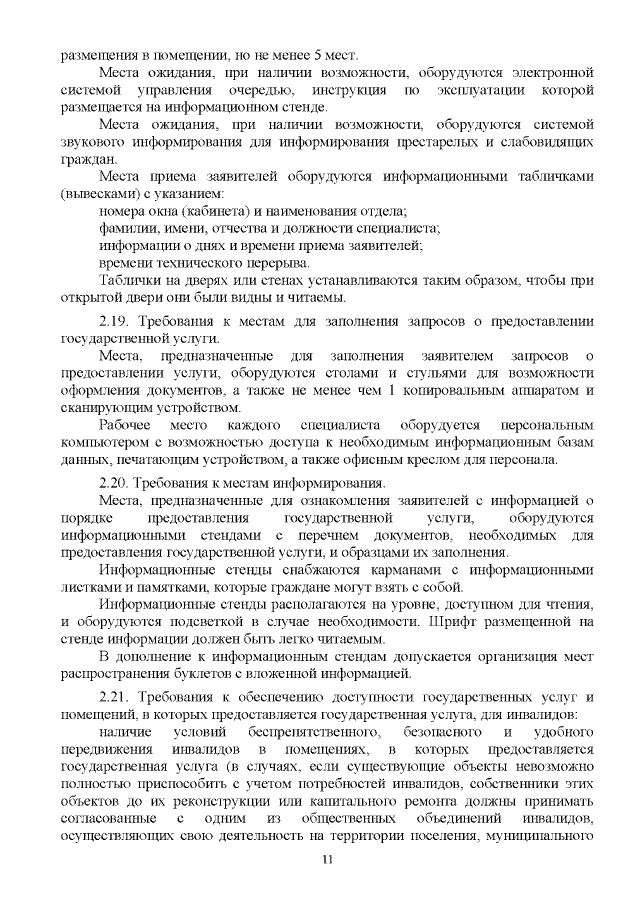 размещения в помещении, но не менее 5 мест.

Места ожидания, при наличии возможности, оборудуются электронной системой управления очередью, инструкция по эксплуатации которой размещается на информационном стенде.

Места ожидания, при наличии возможности, оборудуются системой звукового информирования для информирования престарелых и слабовидящих граждан.

Места приема заявителей оборудуются информационными табличками (вывесками) с указанием:

номера окна (кабинета) и наименования отдела;

фамилии, имени, отчества и должности специалиста;

информации о днях и времени приема заявителей;

времени технического перерыва.

Таблички на дверях или стенах устанавливаются таким образом, чтобы при открытой двери они были видны и читаемы.

2.19. Требования к местам для заполнения запросов о предоставлении государственной услуги.

Места, предназначенные для заполнения заявителем запросов о предоставлении услуги, оборудуются столами и стульями для возможности оформления документов, а также не менее чем 1 копировальным аппаратом и сканирующим устройством.

Рабочее место каждого специалиста оборудуется персональным компьютером с возможностью доступа к необходимым информационным базам данных, печатающим устройством, а также офисным креслом для персонала.

2.20. Требования к местам информирования.

Места, предназначенные для ознакомления заявителей с информацией о порядке предоставления государственной услуги, оборудуются информационными стендами с перечнем документов, необходимых для предоставления государственной услуги, и образцами их заполнения.

Информационные стенды снабжаются карманами с информационными листками и памятками, которые граждане могут взять с собой.

Информационные стенды располагаются на уровне, доступном для чтения, и оборудуются подсветкой в случае необходимости. Шрифт размещенной на стенде информации должен быть легко читаемым.

В дополнение к информационным стендам допускается организация мест распространения буклетов с вложенной информацией.

2.21. Требования к обеспечению доступности государственных услуг и помещений, в которых предоставляется государственная услуга, для инвалидов:

наличие условий беспрепятственного, безопасного и удобного передвижения инвалидов в помещениях, в которых предоставляется государственная услуга (в случаях, если существующие объекты невозможно полностью приспособить с учетом потребностей инвалидов, собственники этих объектов до их реконструкции или капитального ремонта должны принимать согласованные с одним из общественных объединений инвалидов, осуществляющих свою деятельность на территории поселения, муниципального

11